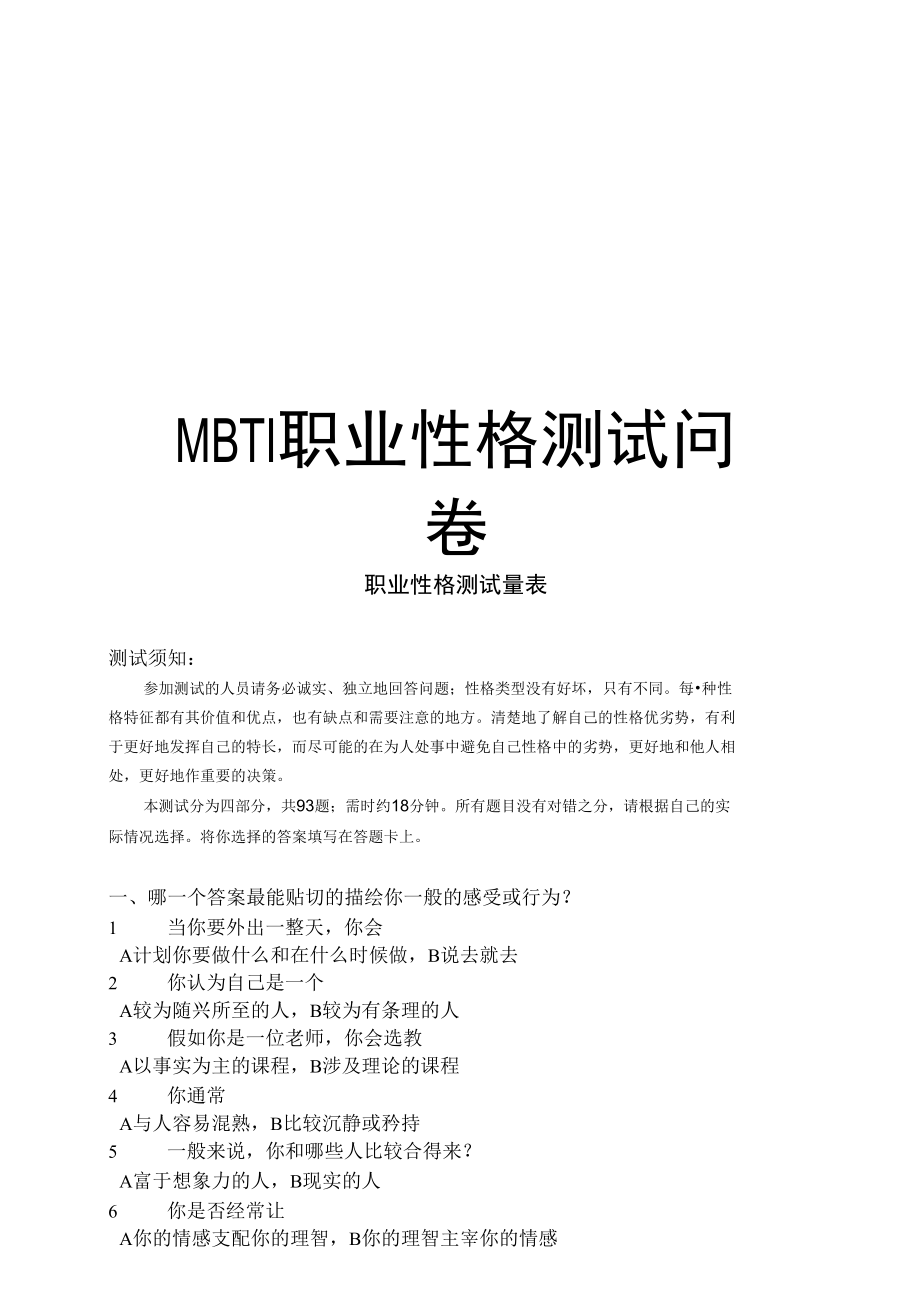 MBTI职业性格测试问卷

职业性格测试量表

测试须知：

参加测试的人员请务必诚实、独立地回答问题；性格类型没有好坏，只有不同。每•种性格特征都有其价值和优点，也有缺点和需要注意的地方。清楚地了解自己的性格优劣势，有利于更好地发挥自己的特长，而尽可能的在为人处事中避免自己性格中的劣势，更好地和他人相处，更好地作重要的决策。

本测试分为四部分，共93题；需时约18分钟。所有题目没有对错之分，请根据自己的实际情况选择。将你选择的答案填写在答题卡上。

一、哪一个答案最能贴切的描绘你一般的感受或行为？

1 当你要外出一整天，你会

A计划你要做什么和在什么时候做，B说去就去

2 你认为自己是一个

A较为随兴所至的人，B较为有条理的人

3 假如你是一位老师，你会选教

A以事实为主的课程，B涉及理论的课程

4 你通常

A与人容易混熟，B比较沉静或矜持

5 一般来说，你和哪些人比较合得来？

A富于想象力的人，B现实的人

6 你是否经常让

A你的情感支配你的理智，B你的理智主宰你的情感